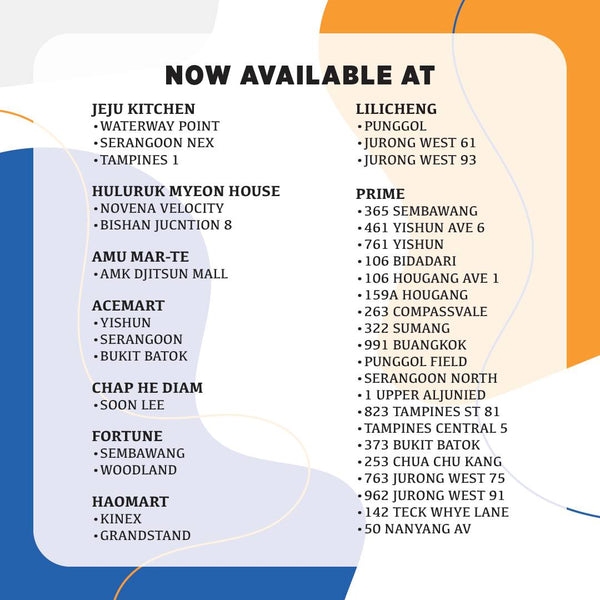 NOW AVAILABLE AT

JEJU KITCHEN
• WATERWAY POINT
• SERANGOON NEX
• TAMPINES 1

HULURUK MYEON HOUSE
• NOVENA VELOCITY
• BISHAN JUCNTION 8

AMU MAR-TE
• AMK DJITSUN MALL

ACEMART
• YISHUN
• SERANGOON
• BUKIT BATOK

CHAP HE DIAM
• SOON LEE

FORTUNE
• SEMBAWANG
• WOODLAND

HAOMART
• KINEX
• GRANDSTAND

LILICHENG
• PUNGGOL
• JURONG WEST 61
• JURONG WEST 93

PRIME
• 365 SEMBAWANG
• 461 YISHUN AVE 6
• 761 YISHUN
• 106 BIDADARI
• 106 HOUGANG AVE 1
• 159A HOUGANG
• 263 COMPASSVALE
• 322 SUMANG
• 991 BUANGKOK
• PUNGGOL FIELD
• SERANGOON NORTH
• 1 UPPER ALJUNIED
• 823 TAMPINES ST 81
• TAMPINES CENTRAL 5
• 373 BUKIT BATOK
• 253 CHUA CHU KANG
• 763 JURONG WEST 75
• 962 JURONG WEST 91
• 142 TECK WHYE LANE
• 50 NANYANG AV